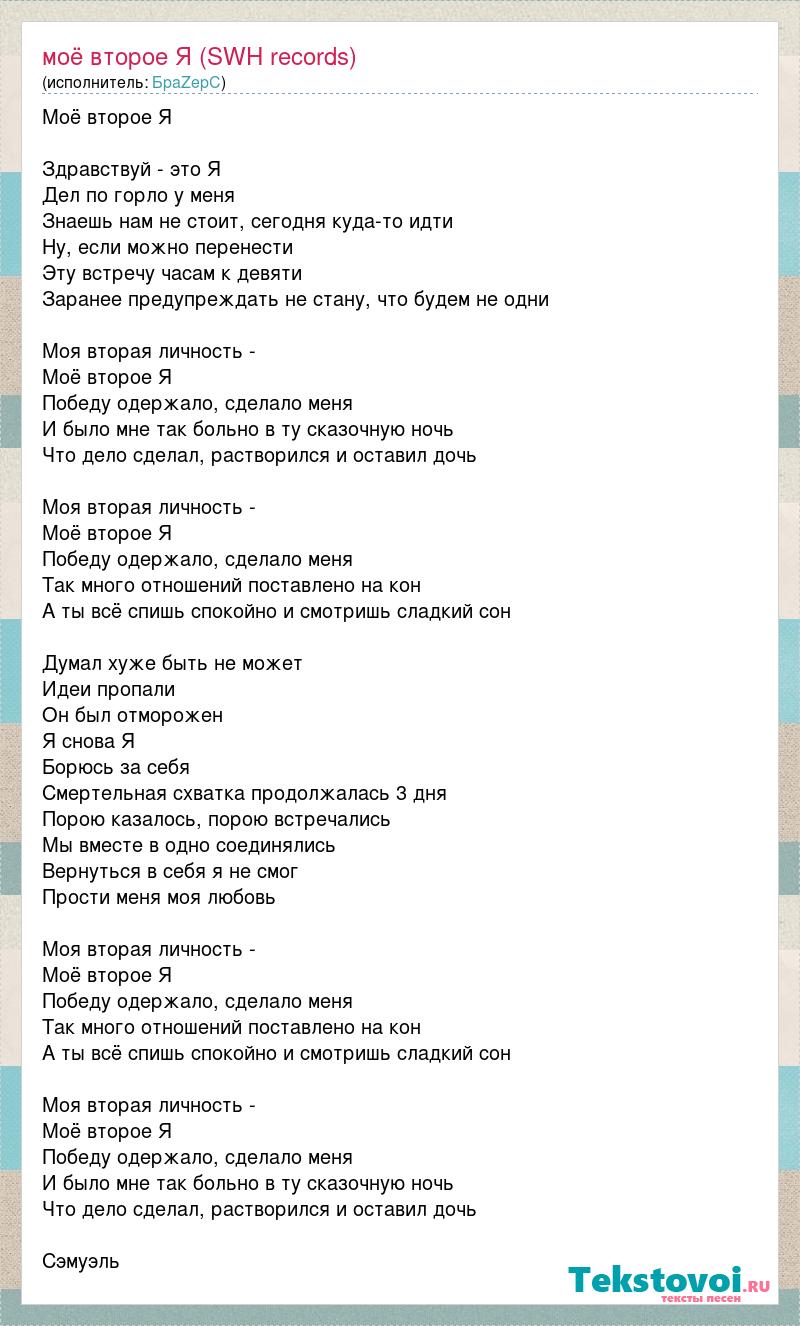 моё второе Я (SWH records)
(исполнитель: БраZерС)

Моё второе Я

Здравствуй - это Я
Дел по горло у меня
Знаешь нам не стоит, сегодня куда-то идти
Ну, если можно перенести
Эту встречу часам к девяти
Заранее предупреждать не стану, что будем не одни

Моя вторая личность -
Моё второе Я
Победу одержало, сделало меня
И было мне так больно в ту сказочную ночь
Что дело сделал, растворился и оставил дочь

Моя вторая личность -
Моё второе Я
Победу одержало, сделало меня
Так много отношений поставлено на кон
А ты всё спишь спокойно и смотришь сладкий сон

Думал хуже быть не может
Идеи пропали
Он был отморожен
Я снова Я
Борюсь за себя
Смертельная схватка продолжалась 3 дня
Порою казалось, порою встречались
Мы вместе в одно соединялись
Вернуться в себя я не смог
Прости меня моя любовь

Моя вторая личность -
Моё второе Я
Победу одержало, сделало меня
Так много отношений поставлено на кон
А ты всё спишь спокойно и смотришь сладкий сон

Моя вторая личность -
Моё второе Я
Победу одержало, сделало меня
И было мне так больно в ту сказочную ночь
Что дело сделал, растворился и оставил дочь

Сэмуэль

Tekstovoi.ru
тексты песен